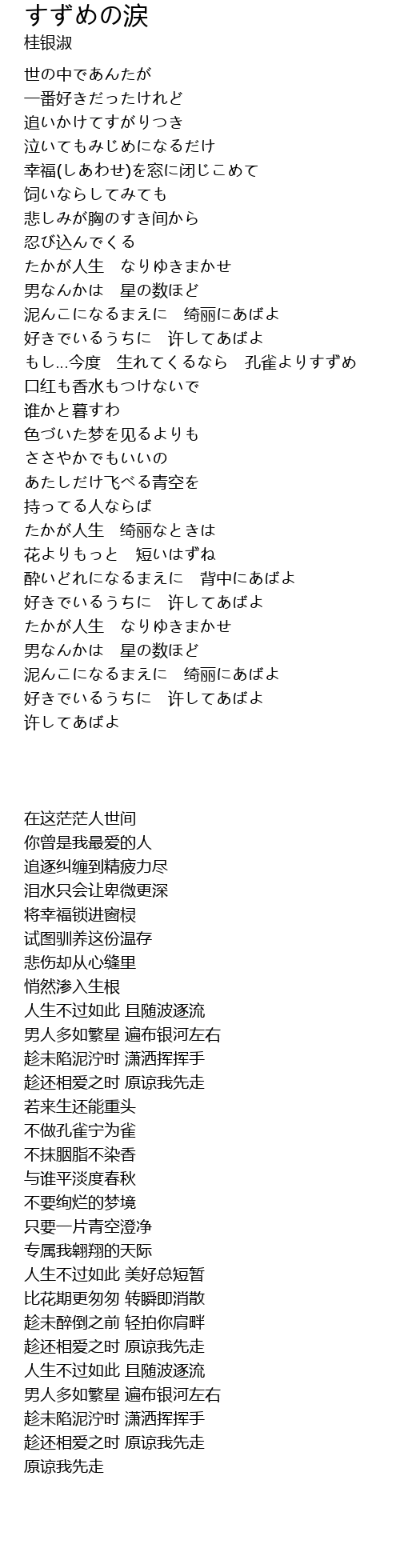 すずめの涙
桂银淑

世の中であんたが
一番好きだったけれど
追いかけてすがりつき
泣いてもみじめになるだけ
幸福(しあわせ)を窓に閉じこめて
飼いならしてみても
悲しみが胸のすき间から
忍び込んでくる
たかが人生　なりゆきまかせ
男なんかは　星の数ほど
泥んこになるまえに　绮丽にあばよ
好きでいるうちに　许してあばよ
もし…今度　生れてくるなら　孔雀よりすずめ
口红も香水もつけないで
谁かと暮すわ
色づいた梦を见るよりも
ささやかでもいいの
あたしだけ飞べる青空を
持ってる人ならば
たかが人生　绮丽なときは
花よりもっと　短いはずね
酔いどれになるまえに　背中にあばよ
好きでいるうちに　许してあばよ
たかが人生　なりゆきまかせ
男なんかは　星の数ほど
泥んこになるまえに　绮丽にあばよ
好きでいるうちに　许してあばよ
许してあばよ

在这茫茫人世间
你曾是我最爱的人
追逐纠缠到精疲力尽
泪水只会让卑微更深
将幸福锁进窗棂
试图驯养这份温存
悲伤却从心缝里
悄然渗入生根
人生不过如此 且随波逐流
男人多如繁星 遍布银河左右
趁未陷泥泞时 潇洒挥挥手
趁还相爱之时 原谅我先走
若来生还能重头
不做孔雀宁为雀
不抹胭脂不染香
与谁平淡度春秋
不要绚烂的梦境
只要一片青空澄净
专属我翱翔的天际
人生不过如此 美好总短暂
比花期更匆匆 转瞬即消散
趁未醉倒之前 轻拍你肩畔
趁还相爱之时 原谅我先走
人生不过如此 且随波逐流
男人多如繁星 遍布银河左右
趁未陷泥泞时 潇洒挥挥手
趁还相爱之时 原谅我先走
原谅我先走